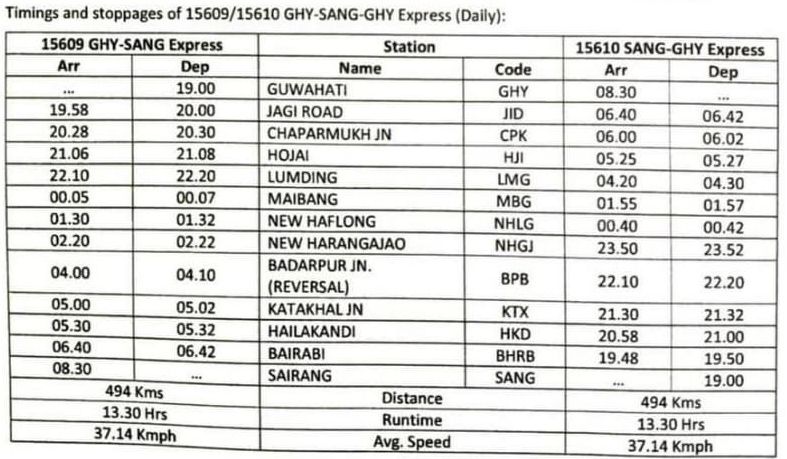 Timings and stoppages of 15609/15610 GHY-SANG-GHY Express (Daily):

| 15609 GHY-SANG Express | | Station | | 15610 SANG-GHY Express | |
|---|---|---|---|---|---|
| Arr | Dep | Name | Code | Arr | Dep |
| ... | 19.00 | GUWAHATI | GHY | 08.30 | ... |
| 19.58 | 20.00 | JAGI ROAD | JID | 06.40 | 06.42 |
| 20.28 | 20.30 | CHAPARMUKH JN | CPK | 06.00 | 06.02 |
| 21.06 | 21.08 | HOJAI | HJI | 05.25 | 05.27 |
| 22.10 | 22.20 | LUMDING | LMG | 04.20 | 04.30 |
| 00.05 | 00.07 | MAIBANG | MBG | 01.55 | 01.57 |
| 01.30 | 01.32 | NEW HAFLONG | NHLG | 00.40 | 00.42 |
| 02.20 | 02.22 | NEW HARANGAJAO | NHGJ | 23.50 | 23.52 |
| 04.00 | 04.10 | BADARPUR JN. (REVERSAL) | BPB | 22.10 | 22.20 |
| 05.00 | 05.02 | KATAKHAL JN | KTX | 21.30 | 21.32 |
| 05.30 | 05.32 | HAILAKANDI | HKD | 20.58 | 21.00 |
| 06.40 | 06.42 | BAIRABI | BHRB | 19.48 | 19.50 |
| 08.30 | ... | SAIRANG | SANG | ... | 19.00 |
| 494 Kms | | Distance | | 494 Kms | |
| 13.30 Hrs | | Runtime | | 13.30 Hrs | |
| 37.14 Kmph | | Avg. Speed | | 37.14 Kmph | |